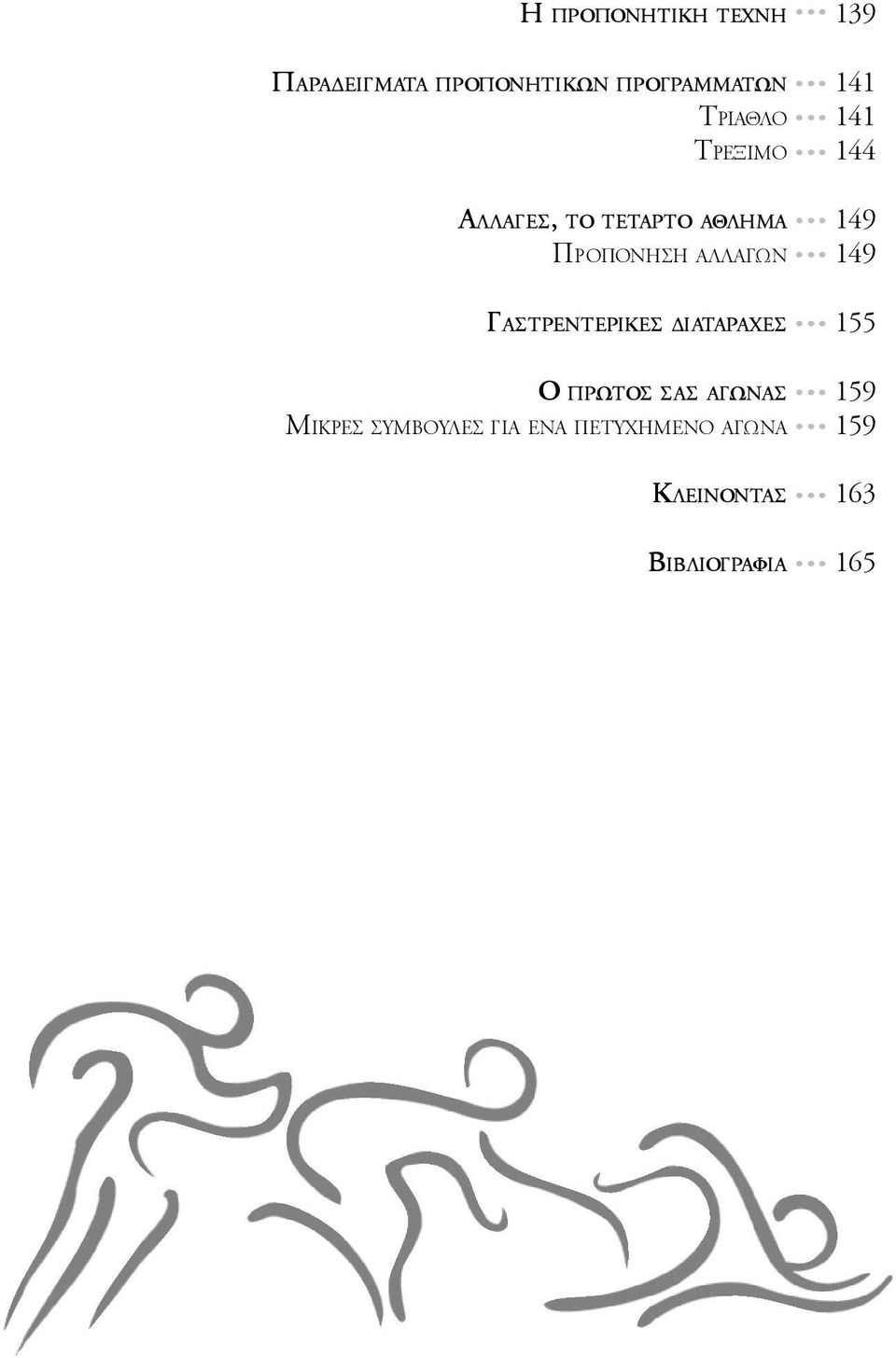 Η ΠΡΟΠΟΝΗΤΙΚΗ ΤΕΧΝΗ ••• 139

ΠΑΡΑΔΕΙΓΜΑΤΑ ΠΡΟΠΟΝΗΤΙΚΩΝ ΠΡΟΓΡΑΜΜΑΤΩΝ ••• 141
ΤΡΙΑΘΛΟ ••• 141
ΤΡΕΞΙΜΟ ••• 144

ΑΛΛΑΓΕΣ, ΤΟ ΤΕΤΑΡΤΟ ΑΘΛΗΜΑ ••• 149
ΠΡΟΠΟΝΗΣΗ ΑΛΛΑΓΩΝ ••• 149

ΓΑΣΤΡΕΝΤΕΡΙΚΕΣ ΔΙΑΤΑΡΑΧΕΣ ••• 155

Ο ΠΡΩΤΟΣ ΣΑΣ ΑΓΩΝΑΣ ••• 159
ΜΙΚΡΕΣ ΣΥΜΒΟΥΛΕΣ ΓΙΑ ΕΝΑ ΠΕΤΥΧΗΜΕΝΟ ΑΓΩΝΑ ••• 159

ΚΛΕΙΝΟΝΤΑΣ ••• 163

ΒΙΒΛΙΟΓΡΑΦΙΑ ••• 165